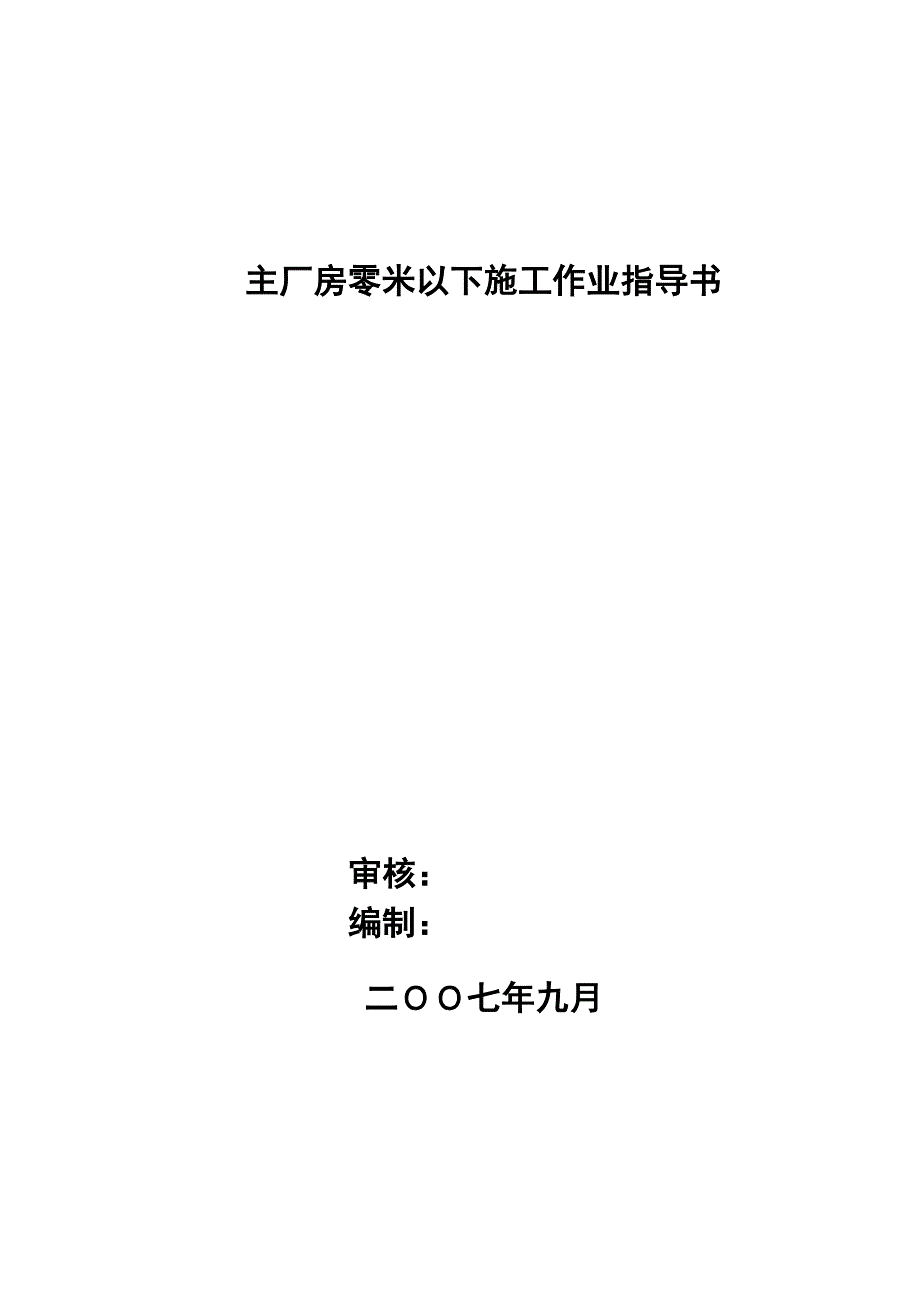 主厂房零米以下施工作业指导书

审核：
编制：

二ＯＯ七年九月